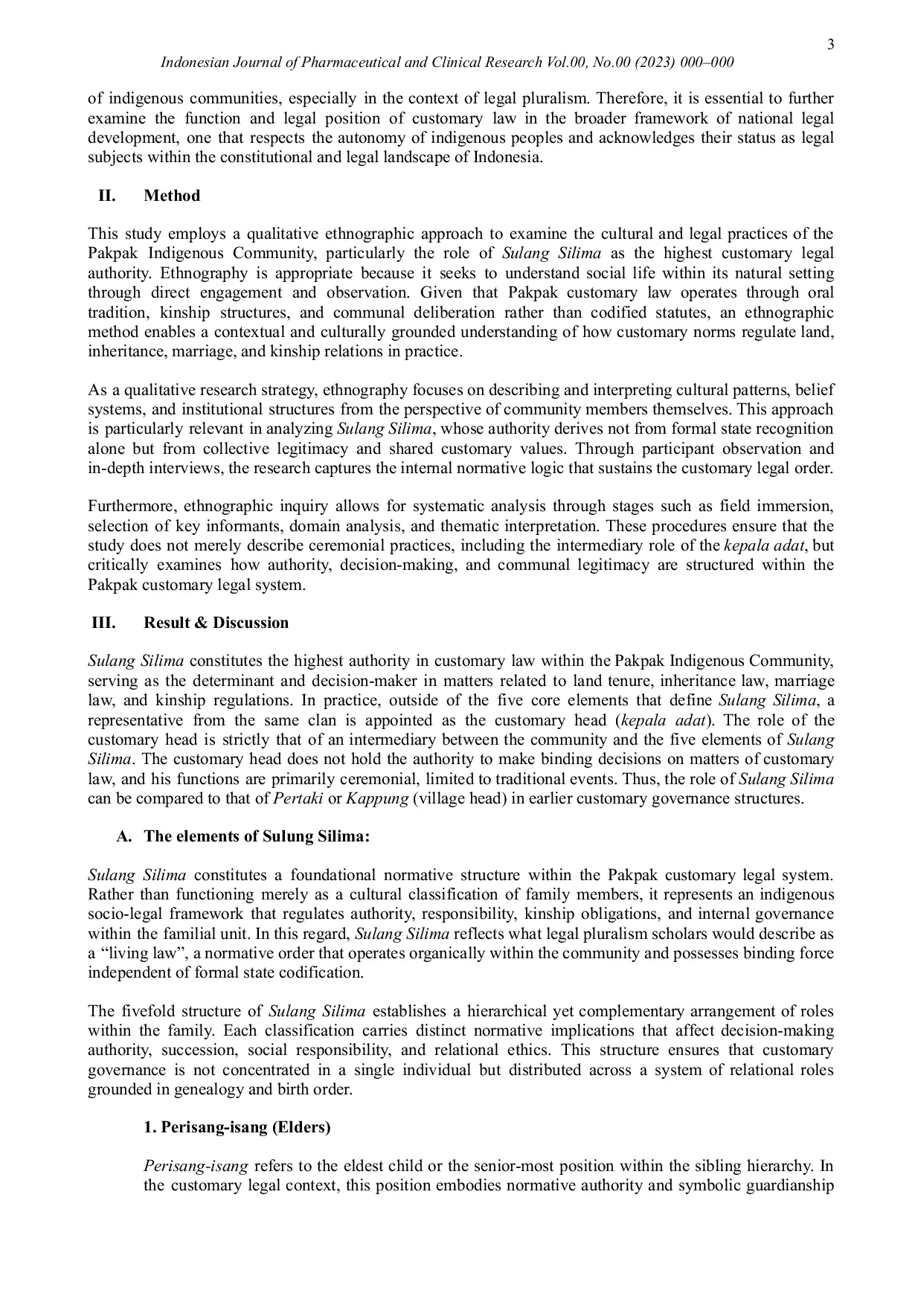 3

Indonesian Journal of Pharmaceutical and Clinical Research Vol.00, No.00 (2023) 000–000

of indigenous communities, especially in the context of legal pluralism. Therefore, it is essential to further examine the function and legal position of customary law in the broader framework of national legal development, one that respects the autonomy of indigenous peoples and acknowledges their status as legal subjects within the constitutional and legal landscape of Indonesia.

II. Method

This study employs a qualitative ethnographic approach to examine the cultural and legal practices of the Pakpak Indigenous Community, particularly the role of Sulang Silima as the highest customary legal authority. Ethnography is appropriate because it seeks to understand social life within its natural setting through direct engagement and observation. Given that Pakpak customary law operates through oral tradition, kinship structures, and communal deliberation rather than codified statutes, an ethnographic method enables a contextual and culturally grounded understanding of how customary norms regulate land, inheritance, marriage, and kinship relations in practice.

As a qualitative research strategy, ethnography focuses on describing and interpreting cultural patterns, belief systems, and institutional structures from the perspective of community members themselves. This approach is particularly relevant in analyzing Sulang Silima, whose authority derives not from formal state recognition alone but from collective legitimacy and shared customary values. Through participant observation and in-depth interviews, the research captures the internal normative logic that sustains the customary legal order.

Furthermore, ethnographic inquiry allows for systematic analysis through stages such as field immersion, selection of key informants, domain analysis, and thematic interpretation. These procedures ensure that the study does not merely describe ceremonial practices, including the intermediary role of the kepala adat, but critically examines how authority, decision-making, and communal legitimacy are structured within the Pakpak customary legal system.

III. Result & Discussion

Sulang Silima constitutes the highest authority in customary law within the Pakpak Indigenous Community, serving as the determinant and decision-maker in matters related to land tenure, inheritance law, marriage law, and kinship regulations. In practice, outside of the five core elements that define Sulang Silima, a representative from the same clan is appointed as the customary head (kepala adat). The role of the customary head is strictly that of an intermediary between the community and the five elements of Sulang Silima. The customary head does not hold the authority to make binding decisions on matters of customary law, and his functions are primarily ceremonial, limited to traditional events. Thus, the role of Sulang Silima can be compared to that of Pertaki or Kappung (village head) in earlier customary governance structures.

A. The elements of Sulung Silima:

Sulang Silima constitutes a foundational normative structure within the Pakpak customary legal system. Rather than functioning merely as a cultural classification of family members, it represents an indigenous socio-legal framework that regulates authority, responsibility, kinship obligations, and internal governance within the familial unit. In this regard, Sulang Silima reflects what legal pluralism scholars would describe as a “living law”, a normative order that operates organically within the community and possesses binding force independent of formal state codification.

The fivefold structure of Sulang Silima establishes a hierarchical yet complementary arrangement of roles within the family. Each classification carries distinct normative implications that affect decision-making authority, succession, social responsibility, and relational ethics. This structure ensures that customary governance is not concentrated in a single individual but distributed across a system of relational roles grounded in genealogy and birth order.

1. Perisang-isang (Elders)

Perisang-isang refers to the eldest child or the senior-most position within the sibling hierarchy. In the customary legal context, this position embodies normative authority and symbolic guardianship